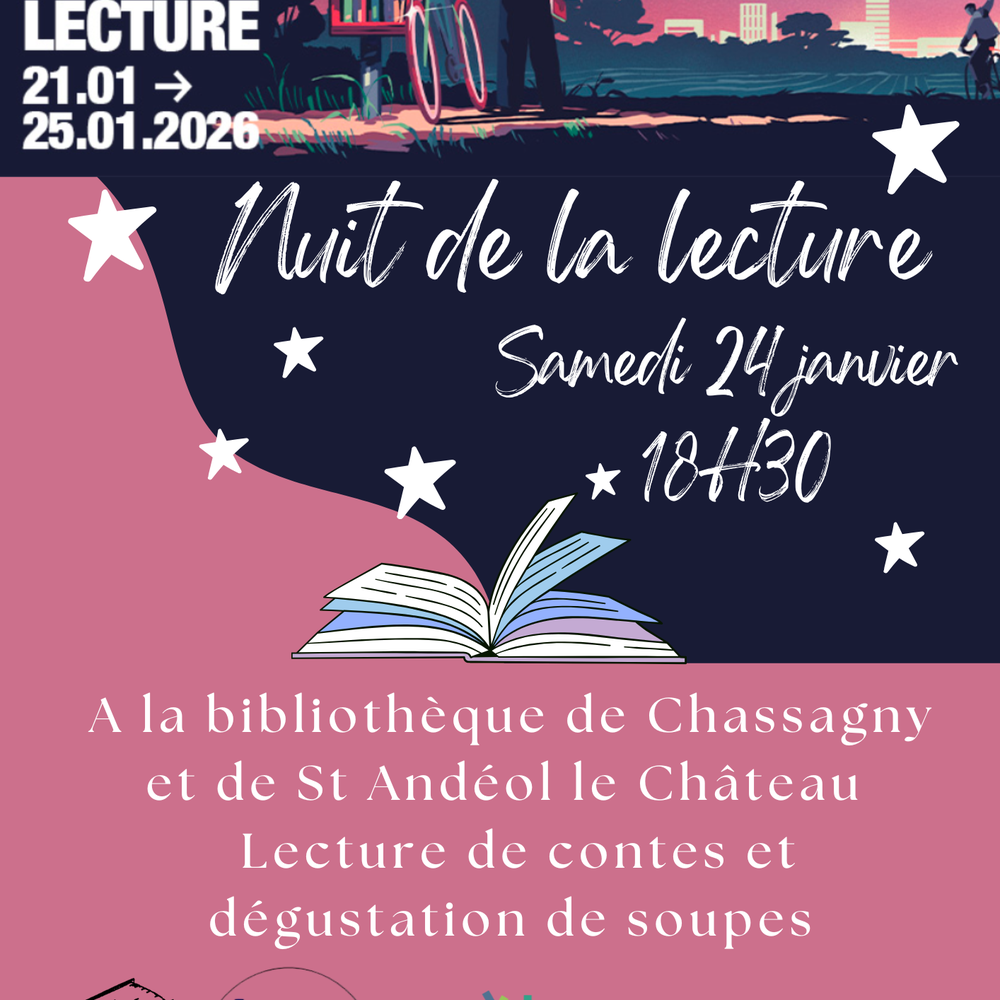 LECTURE
21.01 →
25.01.2026

Nuit de la lecture

Samedi 24 janvier
18H30

A la bibliothèque de Chassagny et de St Andéol le Château
Lecture de contes et dégustation de soupes